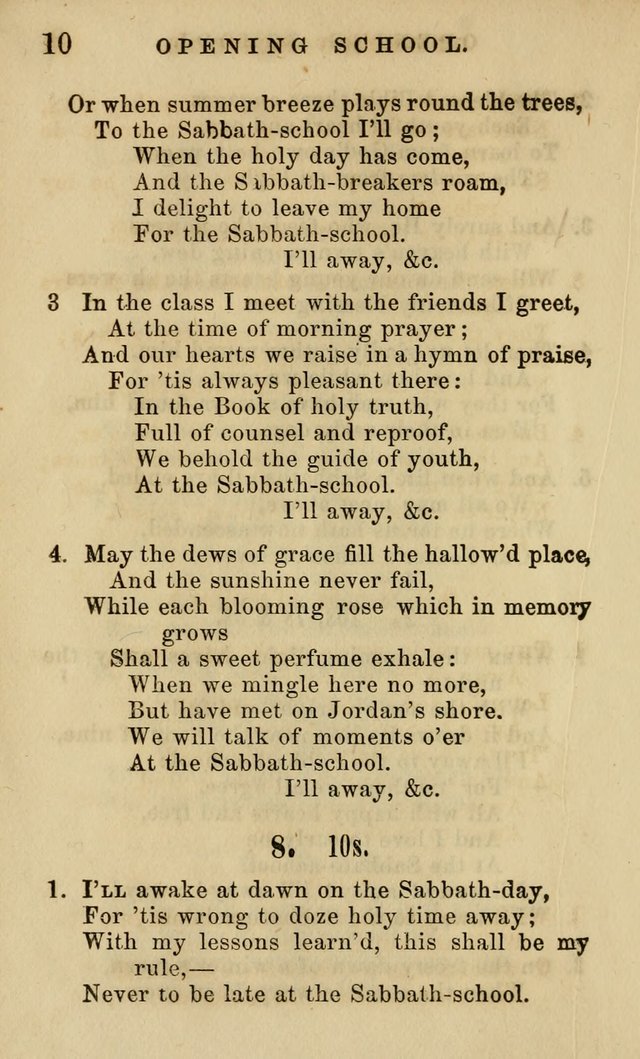 10 OPENING SCHOOL.

Or when summer breeze plays round the trees,
To the Sabbath-school I'll go;
When the holy day has come,
And the Sabbath-breakers roam,
I delight to leave my home
For the Sabbath-school.
I'll away, &c.

3 In the class I meet with the friends I greet,
At the time of morning prayer;
And our hearts we raise in a hymn of praise,
For 'tis always pleasant there:
In the Book of holy truth,
Full of counsel and reproof,
We behold the guide of youth,
At the Sabbath-school.
I'll away, &c.

4. May the dews of grace fill the hallow'd place,
And the sunshine never fail,
While each blooming rose which in memory grows
Shall a sweet perfume exhale:
When we mingle here no more,
But have met on Jordan's shore.
We will talk of moments o'er
At the Sabbath-school.
I'll away, &c.

8. 10s.

1. I'll awake at dawn on the Sabbath-day,
For 'tis wrong to doze holy time away;
With my lessons learn'd, this shall be my rule,—
Never to be late at the Sabbath-school.